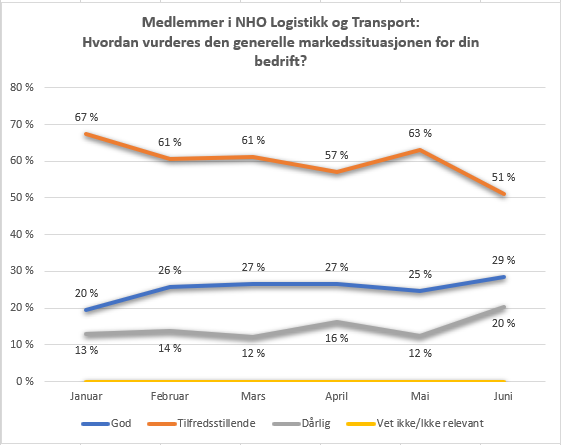 Medlemmer i NHO Logistikk og Transport:
Hvordan vurderes den generelle markedssituasjonen for din bedrift?

80 %
70 %
60 %
50 %
40 %
30 %
20 %
10 %
0 %

67 %
61 %
61 %
57 %
63 %
51 %

20 %
26 %
27 %
27 %
25 %
29 %

13 %
14 %
12 %
16 %
12 %
20 %

Januar
Februar
Mars
April
Mai
Juni

God
Tilfredsstillende
Dårlig
Vet ikke/Ikke relevant